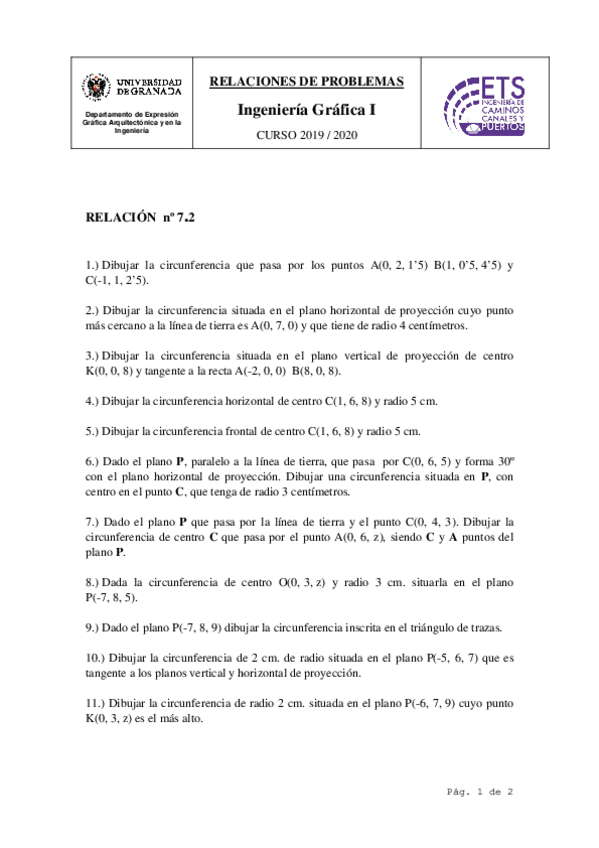 UNIVERSIDAD DE GRANADA

Departamento de Expresión Gráfica Arquitectónica y en la Ingeniería

RELACIONES DE PROBLEMAS

Ingeniería Gráfica I

CURSO 2019 / 2020

ETS INGENIERÍA DE CAMINOS CANALES Y PUERTOS

RELACIÓN nº 7.2

1.) Dibujar la circunferencia que pasa por los puntos A(0, 2, 1'5) B(1, 0'5, 4'5) y C(-1, 1, 2'5).

2.) Dibujar la circunferencia situada en el plano horizontal de proyección cuyo punto más cercano a la línea de tierra es A(0, 7, 0) y que tiene de radio 4 centímetros.

3.) Dibujar la circunferencia situada en el plano vertical de proyección de centro K(0, 0, 8) y tangente a la recta A(-2, 0, 0) B(8, 0, 8).

4.) Dibujar la circunferencia horizontal de centro C(1, 6, 8) y radio 5 cm.

5.) Dibujar la circunferencia frontal de centro C(1, 6, 8) y radio 5 cm.

6.) Dado el plano **P**, paralelo a la línea de tierra, que pasa por C(0, 6, 5) y forma 30º con el plano horizontal de proyección. Dibujar una circunferencia situada en **P**, con centro en el punto **C**, que tenga de radio 3 centímetros.

7.) Dado el plano **P** que pasa por la línea de tierra y el punto C(0, 4, 3). Dibujar la circunferencia de centro **C** que pasa por el punto A(0, 6, z), siendo **C** y **A** puntos del plano **P**.

8.) Dada la circunferencia de centro O(0, 3, z) y radio 3 cm. situarla en el plano P(-7, 8, 5).

9.) Dado el plano P(-7, 8, 9) dibujar la circunferencia inscrita en el triángulo de trazas.

10.) Dibujar la circunferencia de 2 cm. de radio situada en el plano P(-5, 6, 7) que es tangente a los planos vertical y horizontal de proyección.

11.) Dibujar la circunferencia de radio 2 cm. situada en el plano P(-6, 7, 9) cuyo punto K(0, 3, z) es el más alto.

Pág. 1 de 2